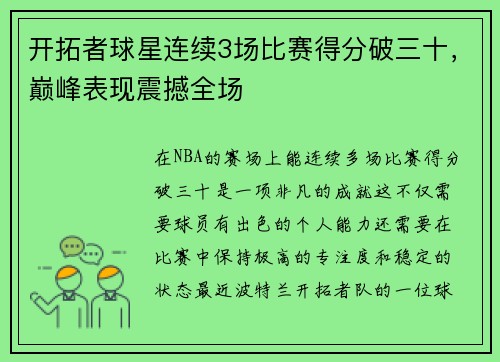 开拓者球星连续3场比赛得分破三十，巅峰表现震撼全场

在NBA的赛场上能连续多场比赛得分破三十是一项非凡的成就这不仅需要球员有出色的个人能力还需要在比赛中保持极高的专注度和稳定的状态最近波特兰开拓者队的一位球